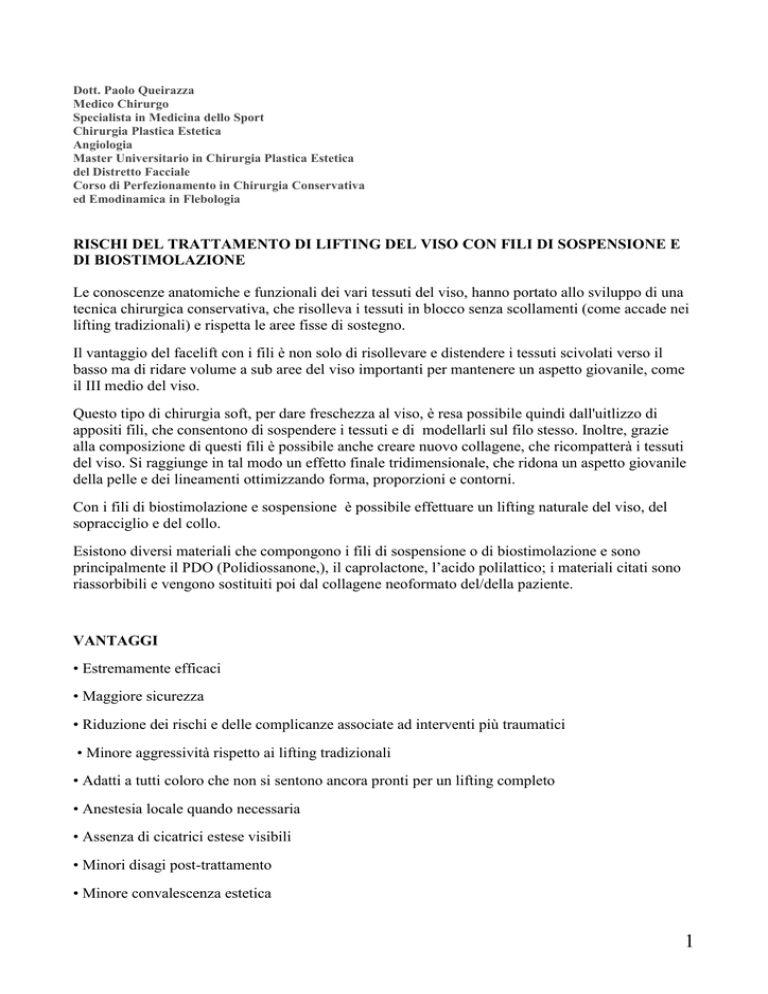 Dott. Paolo Queirazza
Medico Chirurgo
Specialista in Medicina dello Sport
Chirurgia Plastica Estetica
Angiologia
Master Universitario in Chirurgia Plastica Estetica del Distretto Facciale
Corso di Perfezionamento in Chirurgia Conservativa ed Emodinamica in Flebologia

RISCHI DEL TRATTAMENTO DI LIFTING DEL VISO CON FILI DI SOSPENSIONE E DI BIOSTIMOLAZIONE

Le conoscenze anatomiche e funzionali dei vari tessuti del viso, hanno portato allo sviluppo di una tecnica chirurgica conservativa, che risolleva i tessuti in blocco senza scollamenti (come accade nei lifting tradizionali) e rispetta le aree fisse di sostegno.

Il vantaggio del facelift con i fili è non solo di risollevare e distendere i tessuti scivolati verso il basso ma di ridare volume a sub aree del viso importanti per mantenere un aspetto giovanile, come il III medio del viso.

Questo tipo di chirurgia soft, per dare freschezza al viso, è resa possibile quindi dall'uitlizzo di appositi fili, che consentono di sospendere i tessuti e di modellarli sul filo stesso. Inoltre, grazie alla composizione di questi fili è possibile anche creare nuovo collagene, che ricompatterà i tessuti del viso. Si raggiunge in tal modo un effetto finale tridimensionale, che ridona un aspetto giovanile della pelle e dei lineamenti ottimizzando forma, proporzioni e contorni.

Con i fili di biostimolazione e sospensione è possibile effettuare un lifting naturale del viso, del sopracciglio e del collo.

Esistono diversi materiali che compongono i fili di sospensione o di biostimolazione e sono principalmente il PDO (Polidiossanone,), il caprolactone, l'acido polilattico; i materiali citati sono riassorbibili e vengono sostituiti poi dal collagene neoformato del/della paziente.

VANTAGGI

• Estremamente efficaci

• Maggiore sicurezza

• Riduzione dei rischi e delle complicanze associate ad interventi più traumatici

• Minore aggressività rispetto ai lifting tradizionali

• Adatti a tutti coloro che non si sentono ancora pronti per un lifting completo

• Anestesia locale quando necessaria

• Assenza di cicatrici estese visibili

• Minori disagi post-trattamento

• Minore convalescenza estetica

1